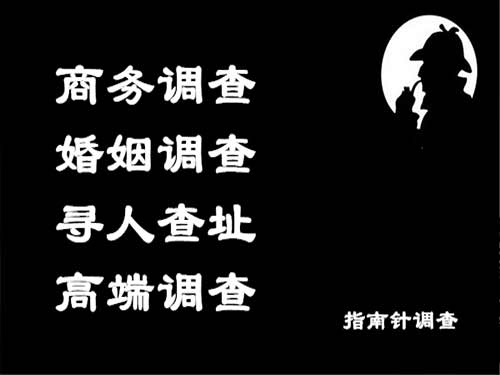 商务调查
婚姻调查
寻人查址
高端调查

指南针调查